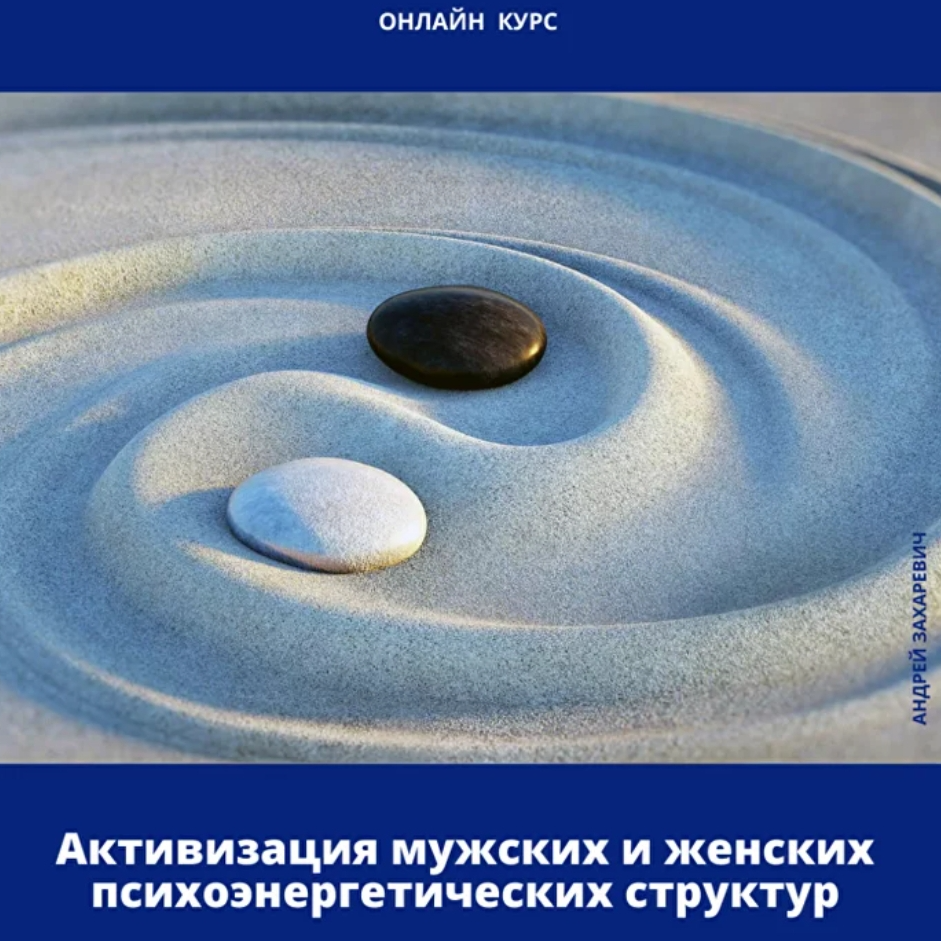 ОНЛАЙН КУРС

АНДРЕЙ ЗАХАРЕВИЧ

Активизация мужских и женских психоэнергетических структур